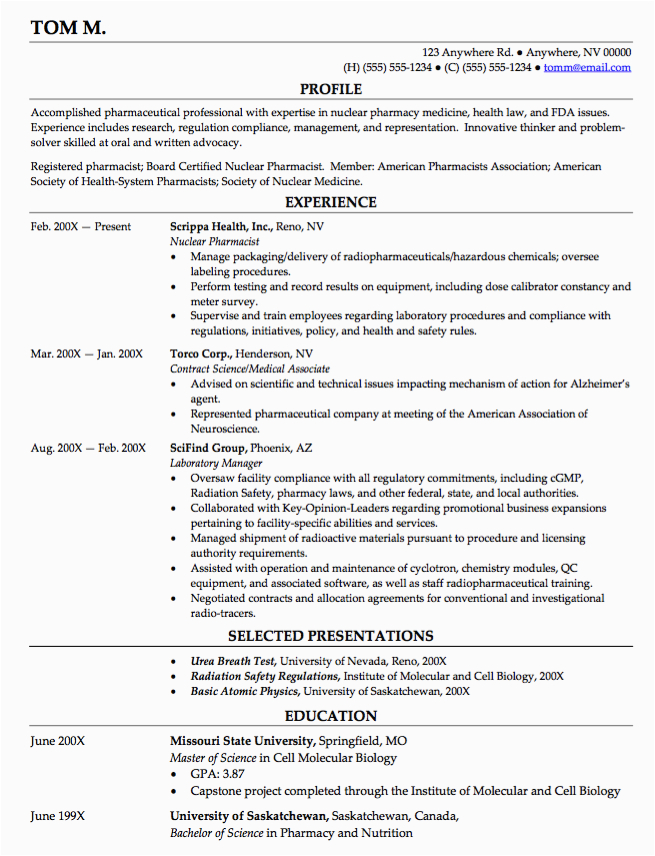 TOM M.

123 Anywhere Rd. • Anywhere, NV 00000
(H) (555) 555-1234 • (C) (555) 555-1234 • tomm@email.com

PROFILE

Accomplished pharmaceutical professional with expertise in nuclear pharmacy medicine, health law, and FDA issues. Experience includes research, regulation compliance, management, and representation. Innovative thinker and problem-solver skilled at oral and written advocacy.

Registered pharmacist; Board Certified Nuclear Pharmacist. Member: American Pharmacists Association; American Society of Health-System Pharmacists; Society of Nuclear Medicine.

EXPERIENCE

Feb. 200X — Present
Scrippa Health, Inc., Reno, NV
Nuclear Pharmacist
• Manage packaging/delivery of radiopharmaceuticals/hazardous chemicals; oversee labeling procedures.
• Perform testing and record results on equipment, including dose calibrator constancy and meter survey.
• Supervise and train employees regarding laboratory procedures and compliance with regulations, initiatives, policy, and health and safety rules.

Mar. 200X — Jan. 200X
Torco Corp., Henderson, NV
Contract Science/Medical Associate
• Advised on scientific and technical issues impacting mechanism of action for Alzheimer's agent.
• Represented pharmaceutical company at meeting of the American Association of Neuroscience.

Aug. 200X — Feb. 200X
SciFind Group, Phoenix, AZ
Laboratory Manager
• Oversaw facility compliance with all regulatory commitments, including cGMP, Radiation Safety, pharmacy laws, and other federal, state, and local authorities.
• Collaborated with Key-Opinion-Leaders regarding promotional business expansions pertaining to facility-specific abilities and services.
• Managed shipment of radioactive materials pursuant to procedure and licensing authority requirements.
• Assisted with operation and maintenance of cyclotron, chemistry modules, QC equipment, and associated software, as well as staff radiopharmaceutical training.
• Negotiated contracts and allocation agreements for conventional and investigational radio-tracers.

SELECTED PRESENTATIONS

• Urea Breath Test, University of Nevada, Reno, 200X
• Radiation Safety Regulations, Institute of Molecular and Cell Biology, 200X
• Basic Atomic Physics, University of Saskatchewan, 200X

EDUCATION

June 200X
Missouri State University, Springfield, MO
Master of Science in Cell Molecular Biology
• GPA: 3.87
• Capstone project completed through the Institute of Molecular and Cell Biology

June 199X
University of Saskatchewan, Saskatchewan, Canada,
Bachelor of Science in Pharmacy and Nutrition